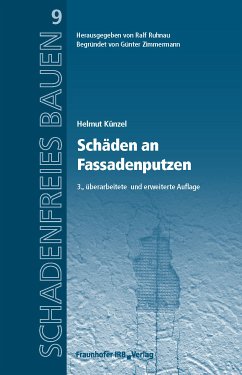 SCHADENFREIES BAUEN 9

Herausgegeben von Ralf Ruhnau
Begründet von Günter Zimmermann

Helmut Künzel

Schäden an Fassadenputzen

3., überarbeitete und erweiterte Auflage

Fraunhofer IRB Verlag